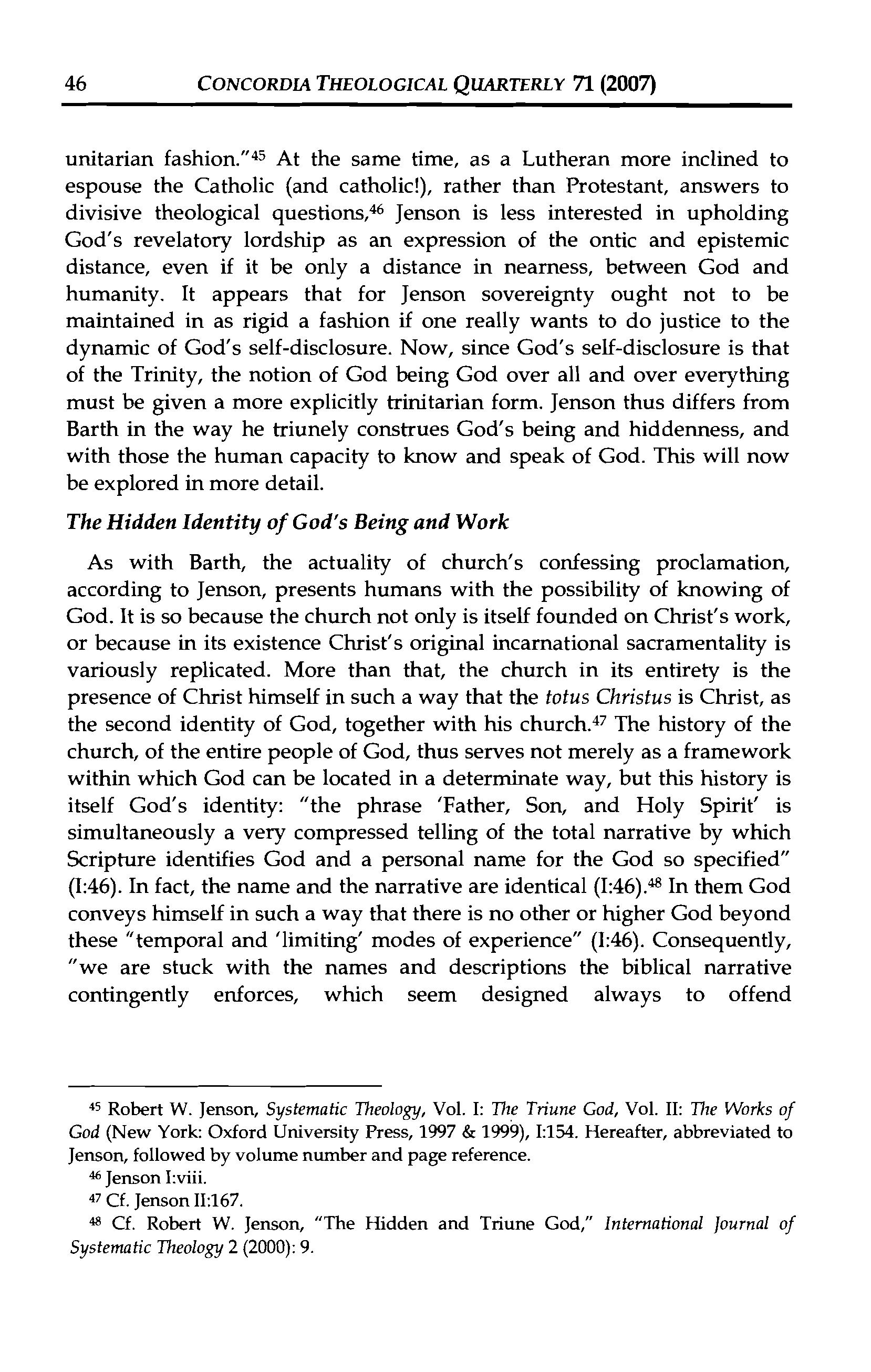 46 CONCORDIA THEOLOGICAL QUARTERLY 71 (2007)

unitarian fashion."$^{45}$ At the same time, as a Lutheran more inclined to espouse the Catholic (and catholic!), rather than Protestant, answers to divisive theological questions,$^{46}$ Jenson is less interested in upholding God's revelatory lordship as an expression of the ontic and epistemic distance, even if it be only a distance in nearness, between God and humanity. It appears that for Jenson sovereignty ought not to be maintained in as rigid a fashion if one really wants to do justice to the dynamic of God's self-disclosure. Now, since God's self-disclosure is that of the Trinity, the notion of God being God over all and over everything must be given a more explicitly trinitarian form. Jenson thus differs from Barth in the way he triunely construes God's being and hiddenness, and with those the human capacity to know and speak of God. This will now be explored in more detail.

The Hidden Identity of God's Being and Work

As with Barth, the actuality of church's confessing proclamation, according to Jenson, presents humans with the possibility of knowing of God. It is so because the church not only is itself founded on Christ's work, or because in its existence Christ's original incarnational sacramentality is variously replicated. More than that, the church in its entirety is the presence of Christ himself in such a way that the totus Christus is Christ, as the second identity of God, together with his church.$^{47}$ The history of the church, of the entire people of God, thus serves not merely as a framework within which God can be located in a determinate way, but this history is itself God's identity: "the phrase 'Father, Son, and Holy Spirit' is simultaneously a very compressed telling of the total narrative by which Scripture identifies God and a personal name for the God so specified" (I:46). In fact, the name and the narrative are identical (I:46).$^{48}$ In them God conveys himself in such a way that there is no other or higher God beyond these "temporal and 'limiting' modes of experience" (I:46). Consequently, "we are stuck with the names and descriptions the biblical narrative contingently enforces, which seem designed always to offend

$^{45}$ Robert W. Jenson, Systematic Theology, Vol. I: The Triune God, Vol. II: The Works of God (New York: Oxford University Press, 1997 & 1999), I:154. Hereafter, abbreviated to Jenson, followed by volume number and page reference.

$^{46}$ Jenson I:viii.

$^{47}$ Cf. Jenson II:167.

$^{48}$ Cf. Robert W. Jenson, "The Hidden and Triune God," International Journal of Systematic Theology 2 (2000): 9.